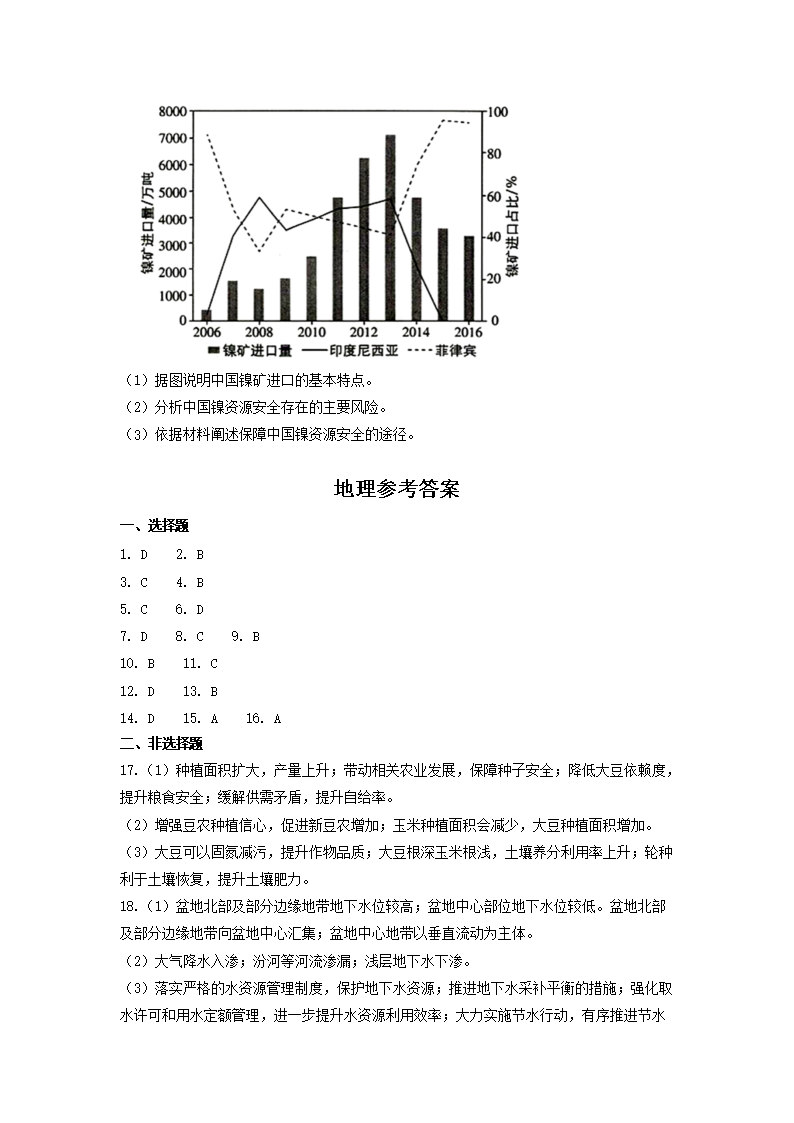 8000
7000
6000
5000
4000
3000
2000
1000
0
镍矿进口量/万吨
100
80
60
40
20
0
镍矿进口占比/%
2006 2008 2010 2012 2014 2016
镍矿进口量 印度尼西亚 菲律宾

（1）据图说明中国镍矿进口的基本特点。
（2）分析中国镍资源安全存在的主要风险。
（3）依据材料阐述保障中国镍资源安全的途径。

地理参考答案

一、选择题
1. D 2. B
3. C 4. B
5. C 6. D
7. D 8. C 9. B
10. B 11. C
12. D 13. B
14. D 15. A 16. A

二、非选择题
17.（1）种植面积扩大，产量上升；带动相关农业发展，保障种子安全；降低大豆依赖度，提升粮食安全；缓解供需矛盾，提升自给率。
（2）增强豆农种植信心，促进新豆农增加；玉米种植面积会减少，大豆种植面积增加。
（3）大豆可以固氮减污，提升作物品质；大豆根深玉米根浅，土壤养分利用率上升；轮种利于土壤恢复，提升土壤肥力。
18.（1）盆地北部及部分边缘地带地下水位较高；盆地中心部位地下水位较低。盆地北部及部分边缘地带向盆地中心汇集；盆地中心地带以垂直流动为主体。
（2）大气降水入渗；汾河等河流渗漏；浅层地下水下渗。
（3）落实严格的水资源管理制度，保护地下水资源；推进地下水采补平衡的措施；强化取水许可和用水定额管理，进一步提升水资源利用效率；大力实施节水行动，有序推进节水